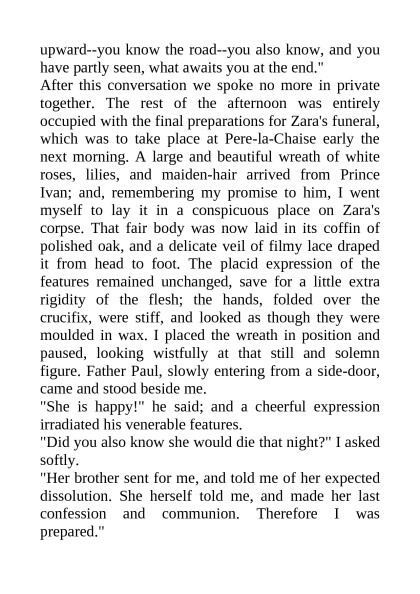 upward--you know the road--you also know, and you have partly seen, what awaits you at the end."

After this conversation we spoke no more in private together. The rest of the afternoon was entirely occupied with the final preparations for Zara's funeral, which was to take place at Pere-la-Chaise early the next morning. A large and beautiful wreath of white roses, lilies, and maiden-hair arrived from Prince Ivan; and, remembering my promise to him, I went myself to lay it in a conspicuous place on Zara's corpse. That fair body was now laid in its coffin of polished oak, and a delicate veil of filmy lace draped it from head to foot. The placid expression of the features remained unchanged, save for a little extra rigidity of the flesh; the hands, folded over the crucifix, were stiff, and looked as though they were moulded in wax. I placed the wreath in position and paused, looking wistfully at that still and solemn figure. Father Paul, slowly entering from a side-door, came and stood beside me.

"She is happy!" he said; and a cheerful expression irradiated his venerable features.

"Did you also know she would die that night?" I asked softly.

"Her brother sent for me, and told me of her expected dissolution. She herself told me, and made her last confession and communion. Therefore I was prepared."